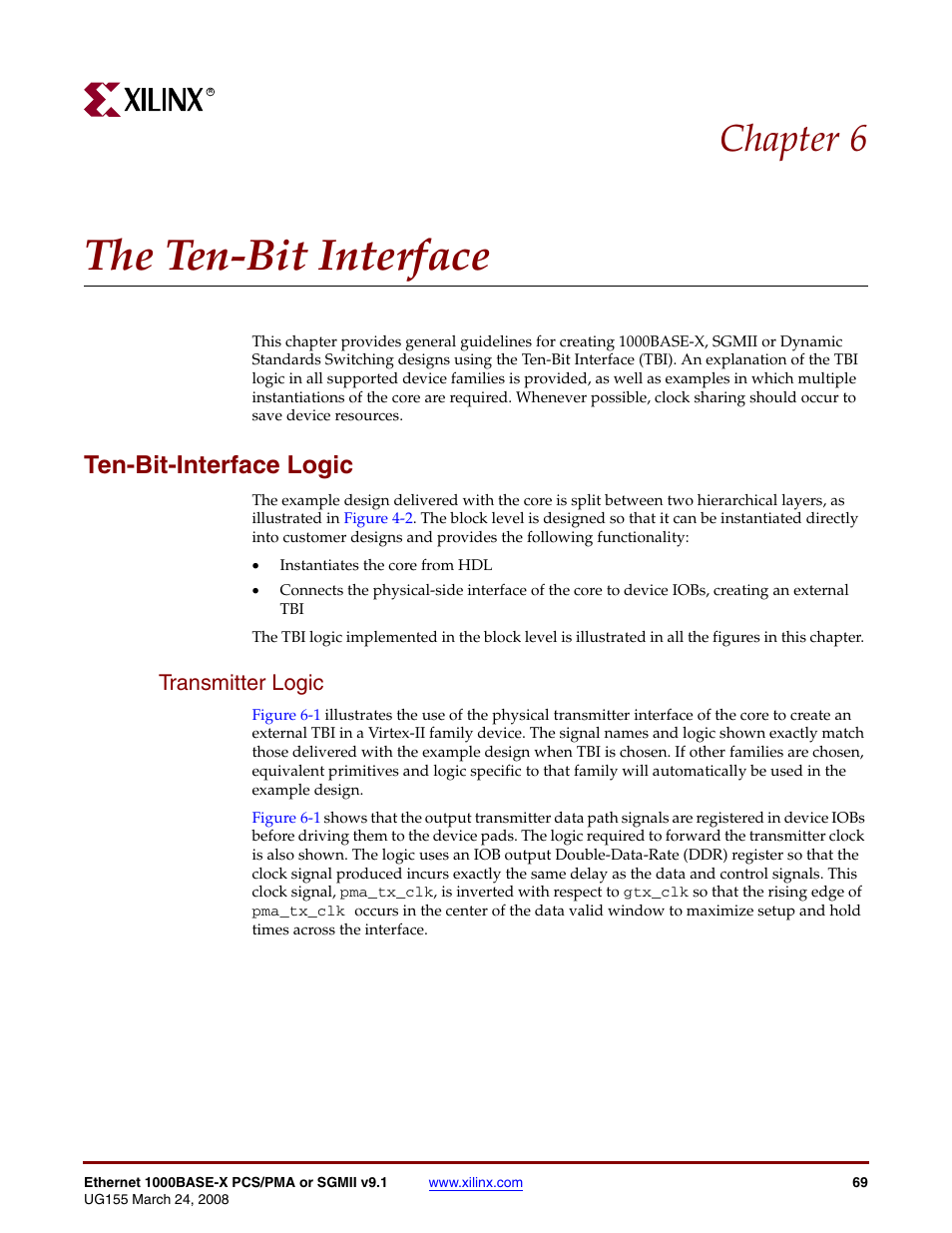 XILINX®

Chapter 6

The Ten-Bit Interface

This chapter provides general guidelines for creating 1000BASE-X, SGMII or Dynamic Standards Switching designs using the Ten-Bit Interface (TBI). An explanation of the TBI logic in all supported device families is provided, as well as examples in which multiple instantiations of the core are required. Whenever possible, clock sharing should occur to save device resources.

Ten-Bit-Interface Logic

The example design delivered with the core is split between two hierarchical layers, as illustrated in Figure 4-2. The block level is designed so that it can be instantiated directly into customer designs and provides the following functionality:

• Instantiates the core from HDL

• Connects the physical-side interface of the core to device IOBs, creating an external TBI

The TBI logic implemented in the block level is illustrated in all the figures in this chapter.

Transmitter Logic

Figure 6-1 illustrates the use of the physical transmitter interface of the core to create an external TBI in a Virtex-II family device. The signal names and logic shown exactly match those delivered with the example design when TBI is chosen. If other families are chosen, equivalent primitives and logic specific to that family will automatically be used in the example design.

Figure 6-1 shows that the output transmitter data path signals are registered in device IOBs before driving them to the device pads. The logic required to forward the transmitter clock is also shown. The logic uses an IOB output Double-Data-Rate (DDR) register so that the clock signal produced incurs exactly the same delay as the data and control signals. This clock signal, pma_tx_clk, is inverted with respect to gtx_clk so that the rising edge of pma_tx_clk occurs in the center of the data valid window to maximize setup and hold times across the interface.

Ethernet 1000BASE-X PCS/PMA or SGMII v9.1
UG155 March 24, 2008

www.xilinx.com

69